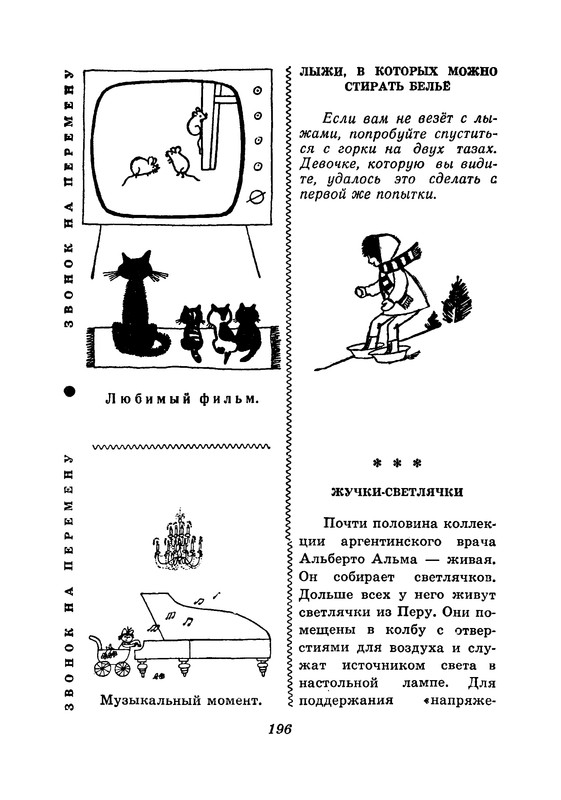 ЗВОНОК НА ПЕРЕМЕНУ

Любимый фильм.

ЗВОНОК НА ПЕРЕМЕНУ

Музыкальный момент.

ЛЫЖИ, В КОТОРЫХ МОЖНО СТИРАТЬ БЕЛЬЁ

Если вам не везёт с лыжами, попробуйте спуститься с горки на двух тазах. Девочке, которую вы видите, удалось это сделать с первой же попытки.

* * *

ЖУЧКИ-СВЕТЛЯЧКИ

Почти половина коллекции аргентинского врача Альберто Альма — живая. Он собирает светлячков. Дольше всех у него живут светлячки из Перу. Они помещены в колбу с отверстиями для воздуха и служат источником света в настольной лампе. Для поддержания «напряже-

196